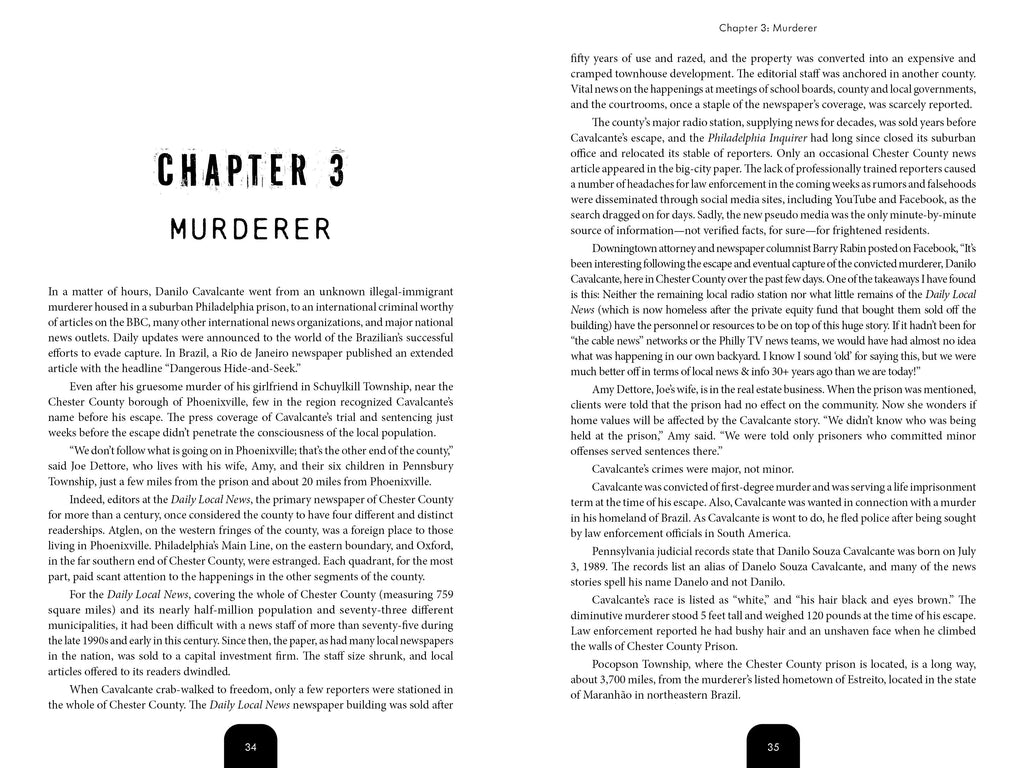 CHAPTER 3

MURDERER

In a matter of hours, Danilo Cavalcante went from an unknown illegal-immigrant murderer housed in a suburban Philadelphia prison, to an international criminal worthy of articles on the BBC, many other international news organizations, and major national news outlets. Daily updates were announced to the world of the Brazilian's successful efforts to evade capture. In Brazil, a Rio de Janeiro newspaper published an extended article with the headline "Dangerous Hide-and-Seek."

Even after his gruesome murder of his girlfriend in Schuylkill Township, near the Chester County borough of Phoenixville, few in the region recognized Cavalcante's name before his escape. The press coverage of Cavalcante's trial and sentencing just weeks before the escape didn't penetrate the consciousness of the local population.

"We don't follow what is going on in Phoenixville; that's the other end of the county," said Joe Dettore, who lives with his wife, Amy, and their six children in Pennsbury Township, just a few miles from the prison and about 20 miles from Phoenixville.

Indeed, editors at the Daily Local News, the primary newspaper of Chester County for more than a century, once considered the county to have four different and distinct readerships. Atglen, on the western fringes of the county, was a foreign place to those living in Phoenixville. Philadelphia's Main Line, on the eastern boundary, and Oxford, in the far southern end of Chester County, were estranged. Each quadrant, for the most part, paid scant attention to the happenings in the other segments of the county.

For the Daily Local News, covering the whole of Chester County (measuring 759 square miles) and its nearly half-million population and seventy-three different municipalities, it had been difficult with a news staff of more than seventy-five during the late 1990s and early in this century. Since then, the paper, as had many local newspapers in the nation, was sold to a capital investment firm. The staff size shrunk, and local articles offered to its readers dwindled.

When Cavalcante crab-walked to freedom, only a few reporters were stationed in the whole of Chester County. The Daily Local News newspaper building was sold after

34

Chapter 3: Murderer

fifty years of use and razed, and the property was converted into an expensive and cramped townhouse development. The editorial staff was anchored in another county. Vital news on the happenings at meetings of school boards, county and local governments, and the courtrooms, once a staple of the newspaper's coverage, was scarcely reported.

The county's major radio station, supplying news for decades, was sold years before Cavalcante's escape, and the Philadelphia Inquirer had long since closed its suburban office and relocated its stable of reporters. Only an occasional Chester County news article appeared in the big-city paper. The lack of professionally trained reporters caused a number of headaches for law enforcement in the coming weeks as rumors and falsehoods were disseminated through social media sites, including YouTube and Facebook, as the search dragged on for days. Sadly, the new pseudo media was the only minute-by-minute source of information—not verified facts, for sure—for frightened residents.

Downingtown attorney and newspaper columnist Barry Rabin posted on Facebook, "It's been interesting following the escape and eventual capture of the convicted murderer, Danilo Cavalcante, here in Chester County over the past few days. One of the takeaways I have found is this: Neither the remaining local radio station nor what little remains of the Daily Local News (which is now homeless after the private equity fund that bought them sold off the building) have the personnel or resources to be on top of this huge story. If it hadn't been for "the cable news" networks or the Philly TV news teams, we would have had almost no idea what was happening in our own backyard. I know I sound 'old' for saying this, but we were much better off in terms of local news & info 30+ years ago than we are today!"

Amy Dettore, Joe's wife, is in the real estate business. When the prison was mentioned, clients were told that the prison had no effect on the community. Now she wonders if home values will be affected by the Cavalcante story. "We didn't know who was being held at the prison," Amy said. "We were told only prisoners who committed minor offenses served sentences there."

Cavalcante's crimes were major, not minor.

Cavalcante was convicted of first-degree murder and was serving a life imprisonment term at the time of his escape. Also, Cavalcante was wanted in connection with a murder in his homeland of Brazil. As Cavalcante is wont to do, he fled police after being sought by law enforcement officials in South America.

Pennsylvania judicial records state that Danilo Souza Cavalcante was born on July 3, 1989. The records list an alias of Danelo Souza Cavalcante, and many of the news stories spell his name Danelo and not Danilo.

Cavalcante's race is listed as "white," and "his hair black and eyes brown." The diminutive murderer stood 5 feet tall and weighed 120 pounds at the time of his escape. Law enforcement reported he had bushy hair and an unshaven face when he climbed the walls of Chester County Prison.

Pocopson Township, where the Chester County prison is located, is a long way, about 3,700 miles, from the murderer's listed hometown of Estreito, located in the state of Maranhão in northeastern Brazil.

35